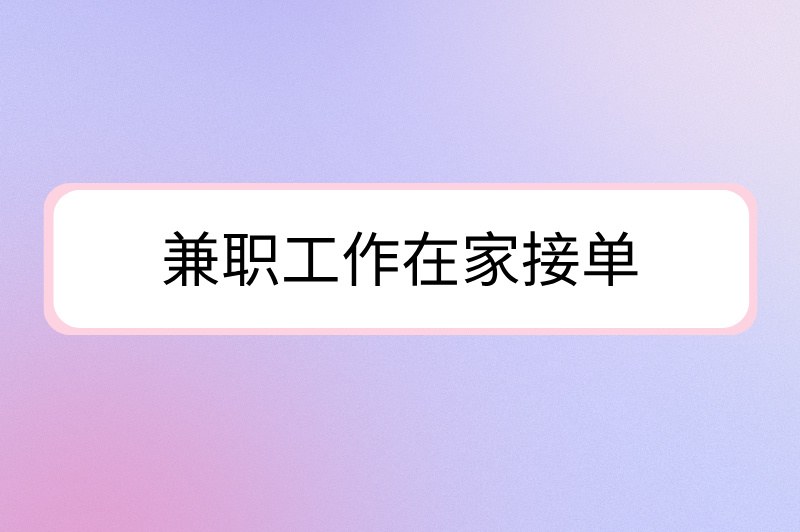 兼职工作在家接单